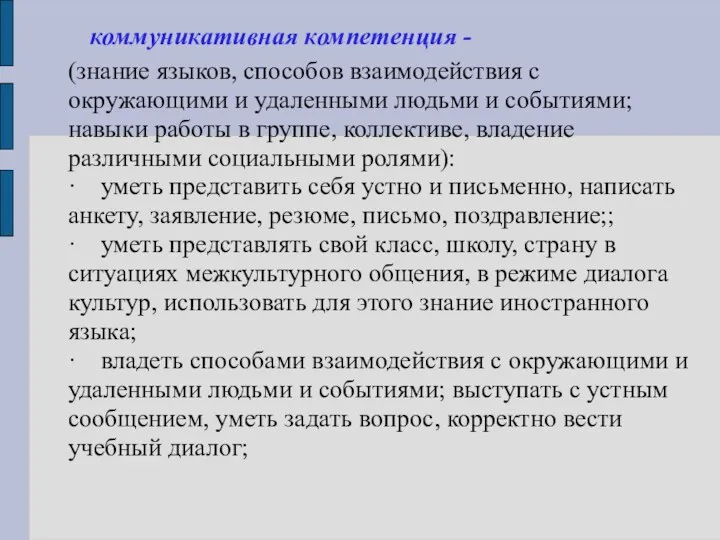 коммуникативная компетенция -

(знание языков, способов взаимодействия с окружающими и удаленными людьми и событиями; навыки работы в группе, коллективе, владение различными социальными ролями):

· уметь представить себя устно и письменно, написать анкету, заявление, резюме, письмо, поздравление;;

· уметь представлять свой класс, школу, страну в ситуациях межкультурного общения, в режиме диалога культур, использовать для этого знание иностранного языка;

· владеть способами взаимодействия с окружающими и удаленными людьми и событиями; выступать с устным сообщением, уметь задать вопрос, корректно вести учебный диалог;